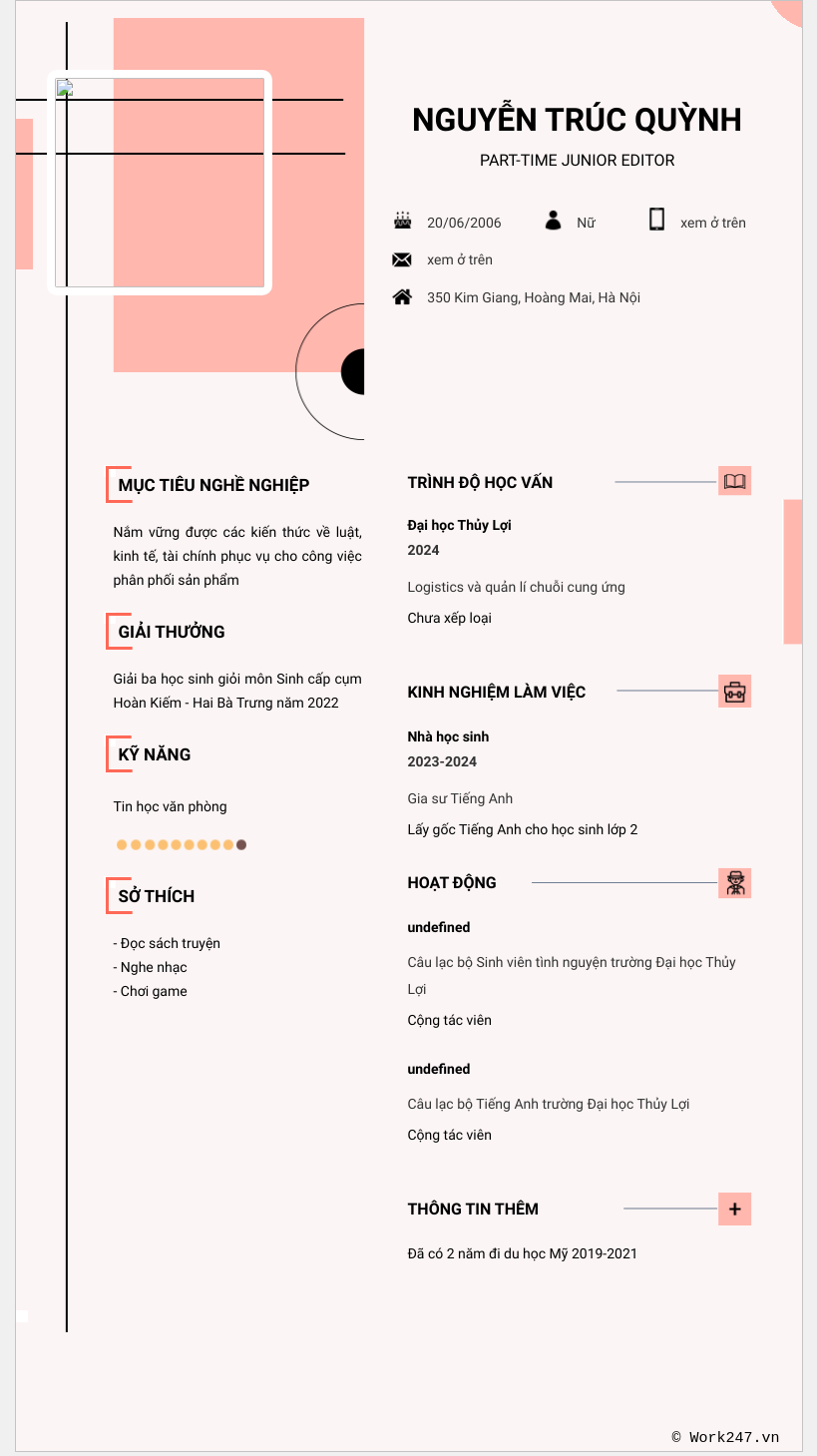 NGUYỄN TRÚC QUỲNH

PART-TIME JUNIOR EDITOR

20/06/2006

Nữ

xem ở trên

xem ở trên

350 Kim Giang, Hoàng Mai, Hà Nội

MỤC TIÊU NGHỀ NGHIỆP

Nắm vững được các kiến thức về luật, kinh tế, tài chính phục vụ cho công việc phân phối sản phẩm

GIẢI THƯỞNG

Giải ba học sinh giỏi môn Sinh cấp cụm Hoàn Kiếm - Hai Bà Trưng năm 2022

KỸ NĂNG

Tin học văn phòng

SỞ THÍCH

- Đọc sách truyện
- Nghe nhạc
- Chơi game

TRÌNH ĐỘ HỌC VẤN

Đại học Thủy Lợi
2024

Logistics và quản lí chuỗi cung ứng

Chưa xếp loại

KINH NGHIỆM LÀM VIỆC

Nhà học sinh
2023-2024

Gia sư Tiếng Anh

Lấy gốc Tiếng Anh cho học sinh lớp 2

HOẠT ĐỘNG

undefined

Câu lạc bộ Sinh viên tình nguyện trường Đại học Thủy Lợi

Cộng tác viên

undefined

Câu lạc bộ Tiếng Anh trường Đại học Thủy Lợi

Cộng tác viên

THÔNG TIN THÊM

Đã có 2 năm đi du học Mỹ 2019-2021

© Work247.vn